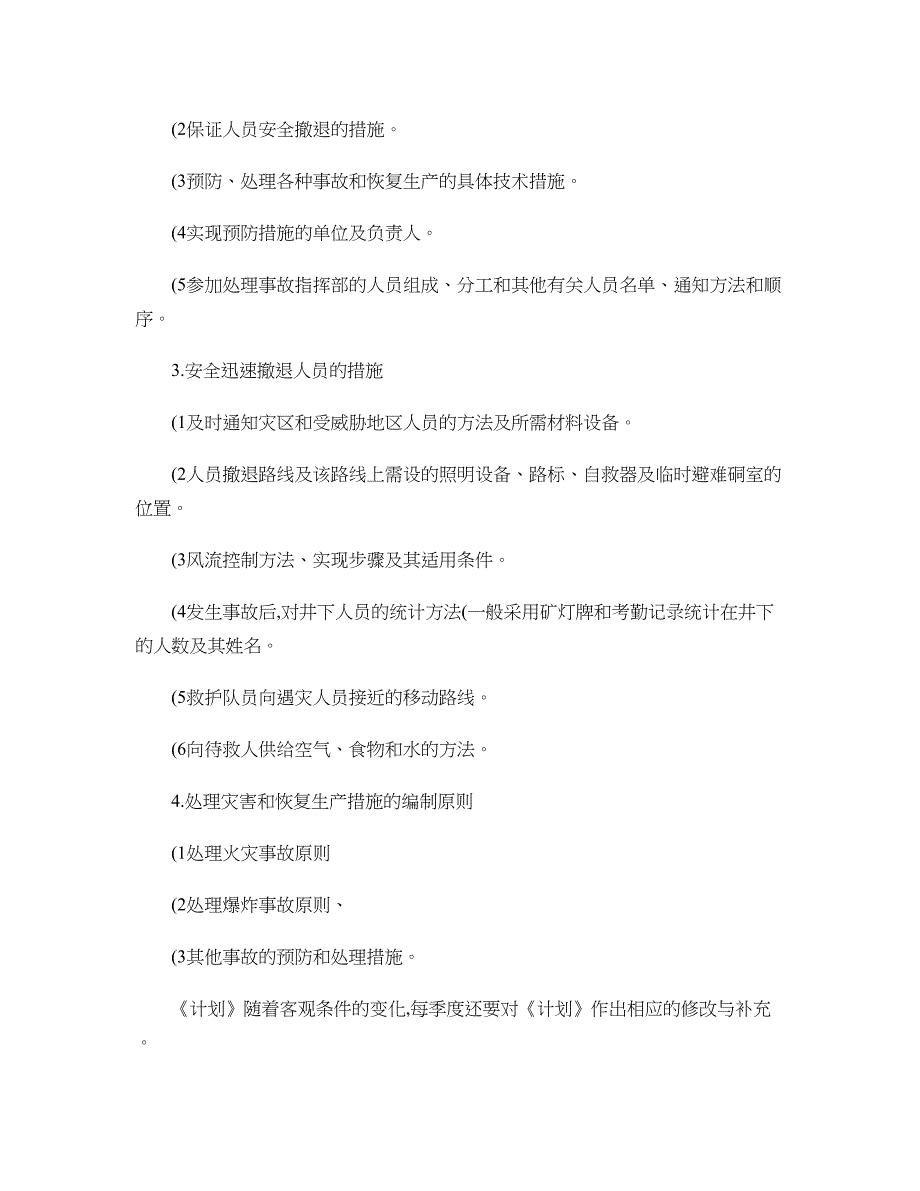 (2保证人员安全撤退的措施。

(3预防、处理各种事故和恢复生产的具体技术措施。

(4实现预防措施的单位及负责人。

(5参加处理事故指挥部的人员组成、分工和其他有关人员名单、通知方法和顺序。

3.安全迅速撤退人员的措施

(1及时通知灾区和受威胁地区人员的方法及所需材料设备。

(2人员撤退路线及该路线上需设的照明设备、路标、自救器及临时避难硐室的位置。

(3风流控制方法、实现步骤及其适用条件。

(4发生事故后,对井下人员的统计方法(一般采用矿灯牌和考勤记录统计在井下的人数及其姓名。

(5救护队员向遇灾人员接近的移动路线。

(6向待救人供给空气、食物和水的方法。

4.处理灾害和恢复生产措施的编制原则

(1处理火灾事故原则

(2处理爆炸事故原则、

(3其他事故的预防和处理措施。

《计划》随着客观条件的变化,每季度还要对《计划》作出相应的修改与补充。